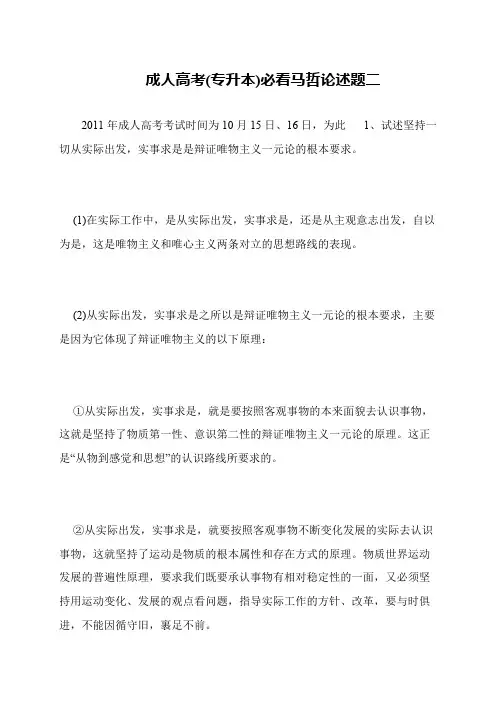 成人高考(专升本)必看马哲论述题二

2011 年成人高考考试时间为 10 月 15 日、16 日，为此　1、试述坚持一切从实际出发，实事求是是辩证唯物主义一元论的根本要求。

(1)在实际工作中，是从实际出发，实事求是，还是从主观意志出发，自以为是，这是唯物主义和唯心主义两条对立的思想路线的表现。

(2)从实际出发，实事求是之所以是辩证唯物主义一元论的根本要求，主要是因为它体现了辩证唯物主义的以下原理：

①从实际出发，实事求是，就是要按照客观事物的本来面貌去认识事物，这就是坚持了物质第一性、意识第二性的辩证唯物主义一元论的原理。这正是“从物到感觉和思想”的认识路线所要求的。

②从实际出发，实事求是，就要按照客观事物不断变化发展的实际去认识事物，这就坚持了运动是物质的根本属性和存在方式的原理。物质世界运动发展的普遍性原理，要求我们既要承认事物有相对稳定性的一面，又必须坚持用运动变化、发展的观点看问题，指导实际工作的方针、改革，要与时俱进，不能因循守旧，裹足不前。